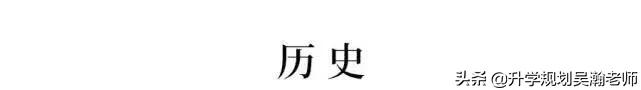 历史

头条 @升学规划吴瀚老师